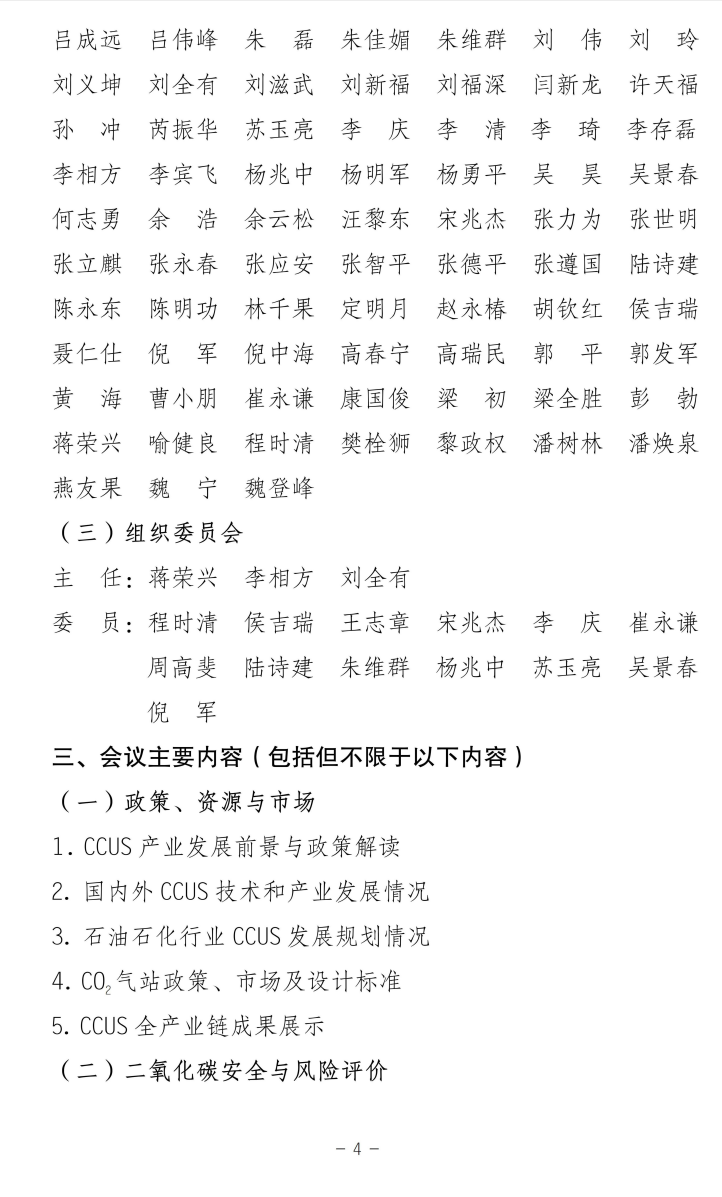 吕成远 吕伟峰 朱 磊 朱佳媚 朱维群 刘 伟 刘 玲
刘义坤 刘全有 刘滋武 刘新福 刘福深 闫新龙 许天福
孙 冲 芮振华 苏玉亮 李 庆 李 清 李 琦 李存磊
李相方 李宾飞 杨兆中 杨明军 杨勇平 吴 昊 吴景春
何志勇 余 浩 余云松 汪黎东 宋兆杰 张力为 张世明
张立麒 张永春 张应安 张智平 张德平 张遵国 陆诗建
陈永东 陈明功 林千果 定明月 赵永椿 胡钦红 侯吉瑞
聂仁仕 倪 军 倪中海 高春宁 高瑞民 郭 平 郭发军
黄 海 曹小朋 崔永谦 康国俊 梁 初 梁全胜 彭 勃
蒋荣兴 喻健良 程时清 樊栓狮 黎政权 潘树林 潘焕泉
燕友果 魏 宁 魏登峰

（三）组织委员会

主 任：蒋荣兴 李相方 刘全有

委 员：程时清 侯吉瑞 王志章 宋兆杰 李 庆 崔永谦 周高斐 陆诗建 朱维群 杨兆中 苏玉亮 吴景春 倪 军

三、会议主要内容（包括但不限于以下内容）

（一）政策、资源与市场

1. CCUS 产业发展前景与政策解读

2. 国内外 CCUS 技术和产业发展情况

3. 石油石化行业 CCUS 发展规划情况

4. $CO_2$气站政策、市场及设计标准

5. CCUS 全产业链成果展示

（二）二氧化碳安全与风险评价

– 4 –